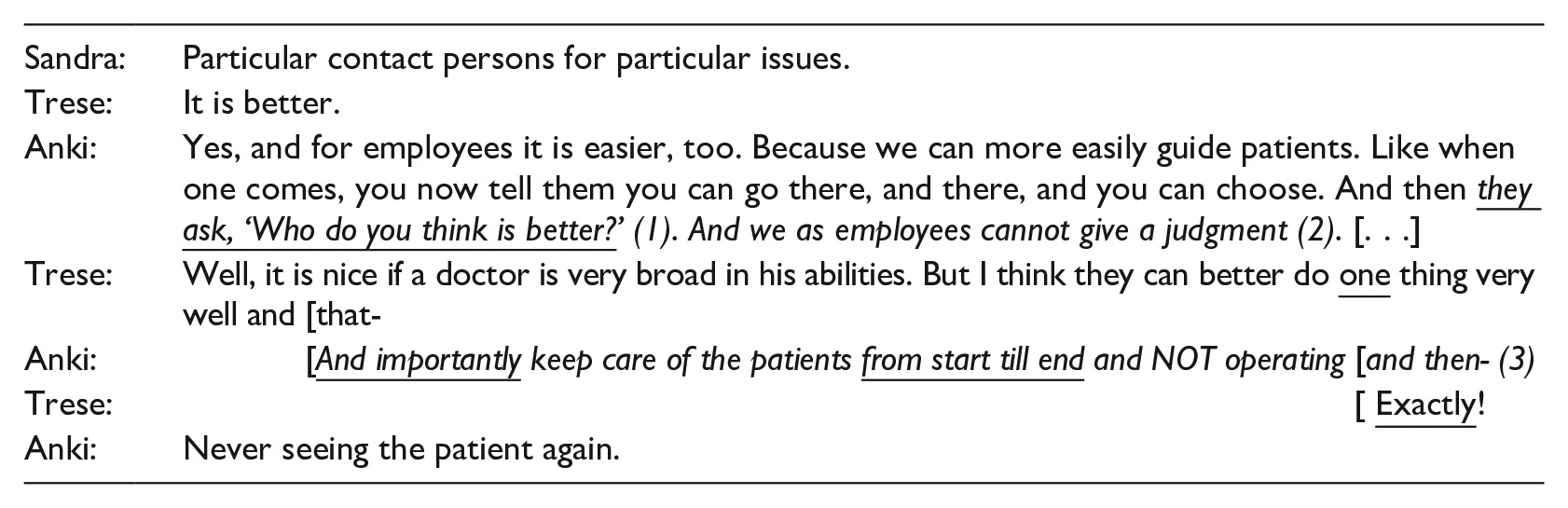 Sandra: Particular contact persons for particular issues.
Trese: It is better.
Anki: Yes, and for employees it is easier, too. Because we can more easily guide patients. Like when one comes, you now tell them you can go there, and there, and you can choose. And then they ask, 'Who do you think is better?' (1). And we as employees cannot give a judgment (2). [. . .]
Trese: Well, it is nice if a doctor is very broad in his abilities. But I think they can better do one thing very well and [that-
Anki: [And importantly keep care of the patients from start till end and NOT operating [and then- (3)
Trese: [ Exactly!
Anki: Never seeing the patient again.